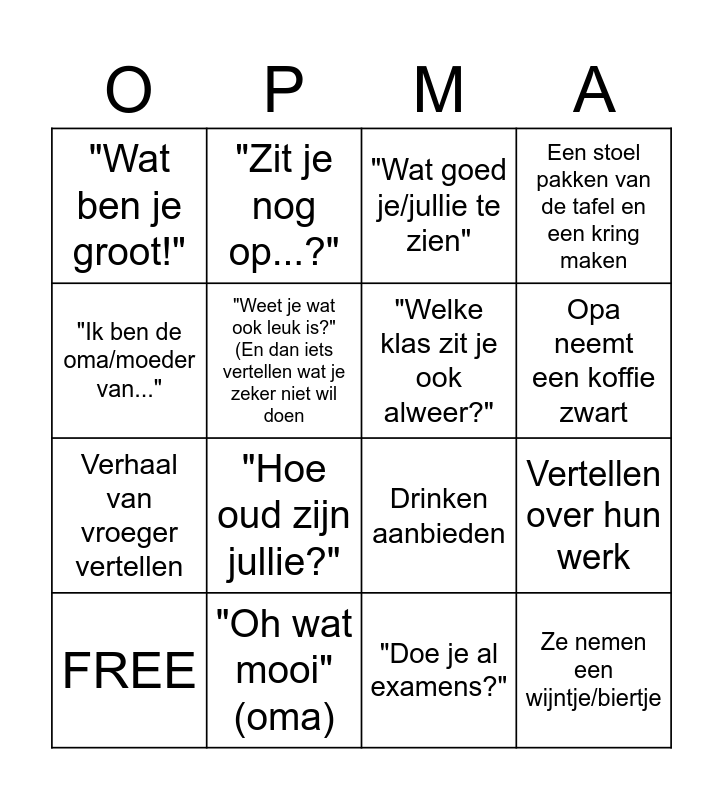 | O | P | M | A |
|---|---|---|---|
| "Wat ben je groot!" | "Zit je nog op...?" | "Wat goed je/jullie te zien" | Een stoel pakken van de tafel en een kring maken |
| "Ik ben de oma/moeder van..." | "Weet je wat ook leuk is?" (En dan iets vertellen wat je zeker niet wil doen | "Welke klas zit je ook alweer?" | Opa neemt een koffie zwart |
| Verhaal van vroeger vertellen | "Hoe oud zijn jullie?" | Drinken aanbieden | Vertellen over hun werk |
| FREE | "Oh wat mooi" (oma) | "Doe je al examens?" | Ze nemen een wijntje/biertje |